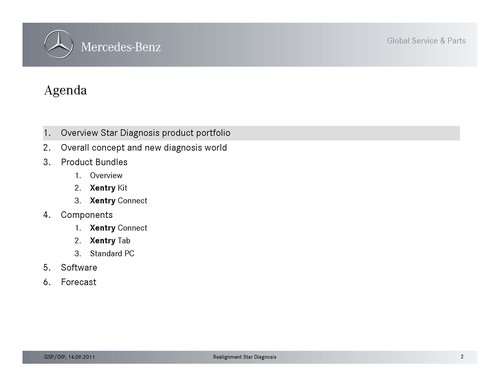 Mercedes-Benz

Global Service & Parts

Agenda

1. Overview Star Diagnosis product portfolio
2. Overall concept and new diagnosis world
3. Product Bundles
1. Overview
2. Xentry Kit
3. Xentry Connect
4. Components
1. Xentry Connect
2. Xentry Tab
3. Standard PC
5. Software
6. Forecast

GSP/OIP, 14.09.2011

Realignment Star Diagnosis

2